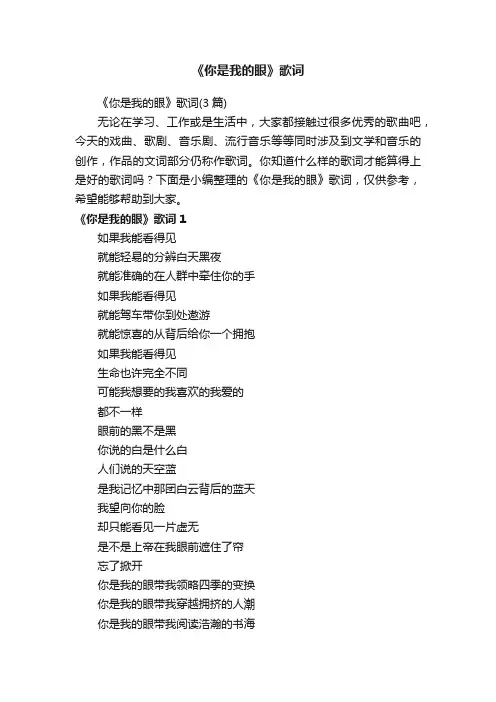 《你是我的眼》歌词

《你是我的眼》歌词(3 篇)

无论在学习、工作或是生活中，大家都接触过很多优秀的歌曲吧，今天的戏曲、歌剧、音乐剧、流行音乐等等同时涉及到文学和音乐的创作，作品的文词部分仍称作歌词。你知道什么样的歌词才能算得上是好的歌词吗？下面是小编整理的《你是我的眼》歌词，仅供参考，希望能够帮助到大家。

《你是我的眼》歌词 1

如果我能看得见

就能轻易的分辨白天黑夜

就能准确的在人群中牵住你的手

如果我能看得见

就能驾车带你到处遨游

就能惊喜的从背后给你一个拥抱

如果我能看得见

生命也许完全不同

可能我想要的我喜欢的我爱的

都不一样

眼前的黑不是黑

你说的白是什么白

人们说的天空蓝

是我记忆中那团白云背后的蓝天

我望向你的脸

却只能看见一片虚无

是不是上帝在我眼前遮住了帘

忘了掀开

你是我的眼带我领略四季的变换

你是我的眼带我穿越拥挤的人潮

你是我的眼带我阅读浩瀚的书海